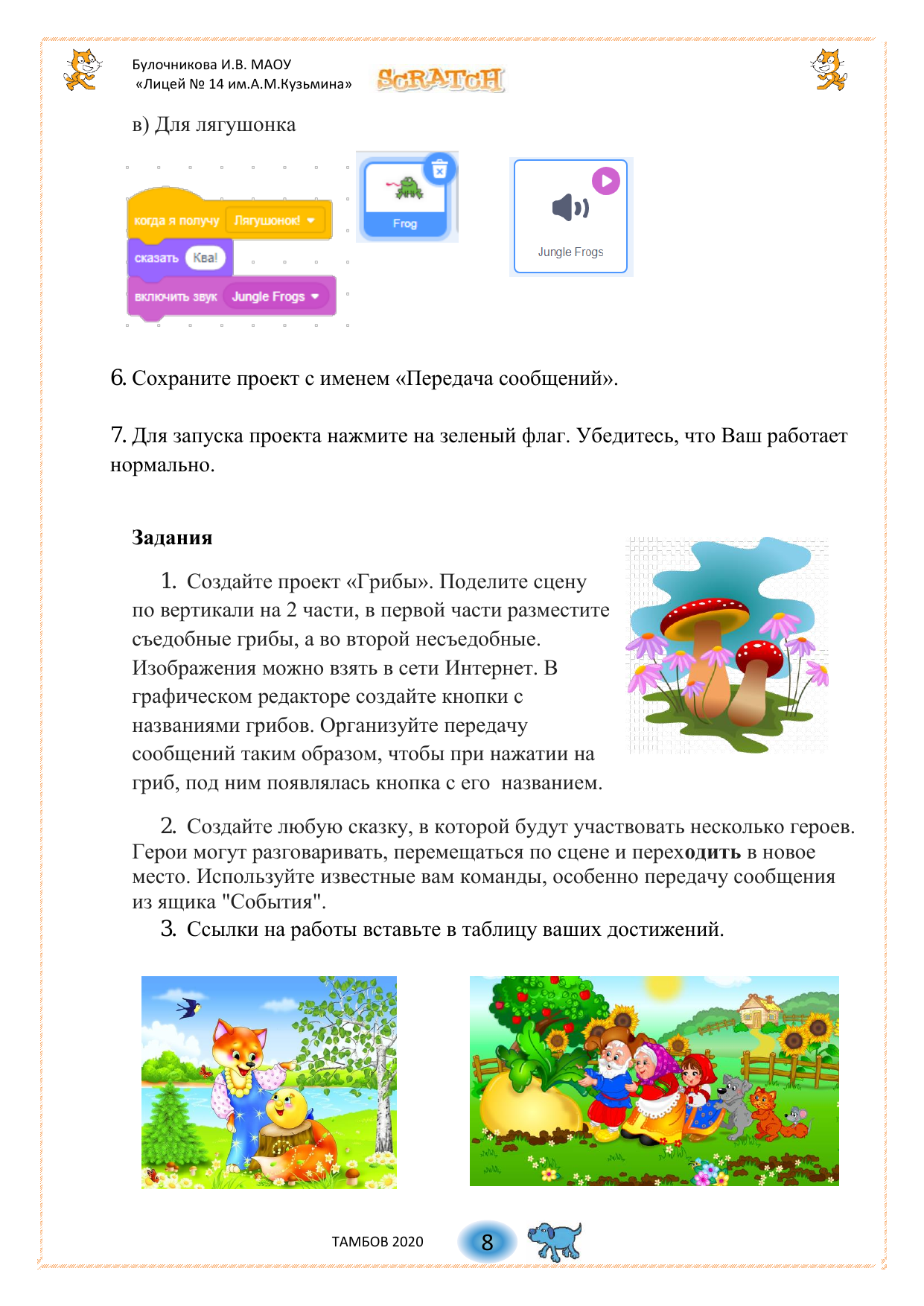 Булочникова И.В. МАОУ
«Лицей № 14 им.А.М.Кузьмина»

SCRATCH

в) Для лягушонка

когда я получу Лягушонок!
сказать Ква!
включить звук Jungle Frogs

Frog

Jungle Frogs

6. Сохраните проект с именем «Передача сообщений».

7. Для запуска проекта нажмите на зеленый флаг. Убедитесь, что Ваш работает нормально.

Задания

1. Создайте проект «Грибы». Поделите сцену по вертикали на 2 части, в первой части разместите съедобные грибы, а во второй несъедобные. Изображения можно взять в сети Интернет. В графическом редакторе создайте кнопки с названиями грибов. Организуйте передачу сообщений таким образом, чтобы при нажатии на гриб, под ним появлялась кнопка с его названием.

2. Создайте любую сказку, в которой будут участвовать несколько героев. Герои могут разговаривать, перемещаться по сцене и переходить в новое место. Используйте известные вам команды, особенно передачу сообщения из ящика "События".

3. Ссылки на работы вставьте в таблицу ваших достижений.

ТАМБОВ 2020

8